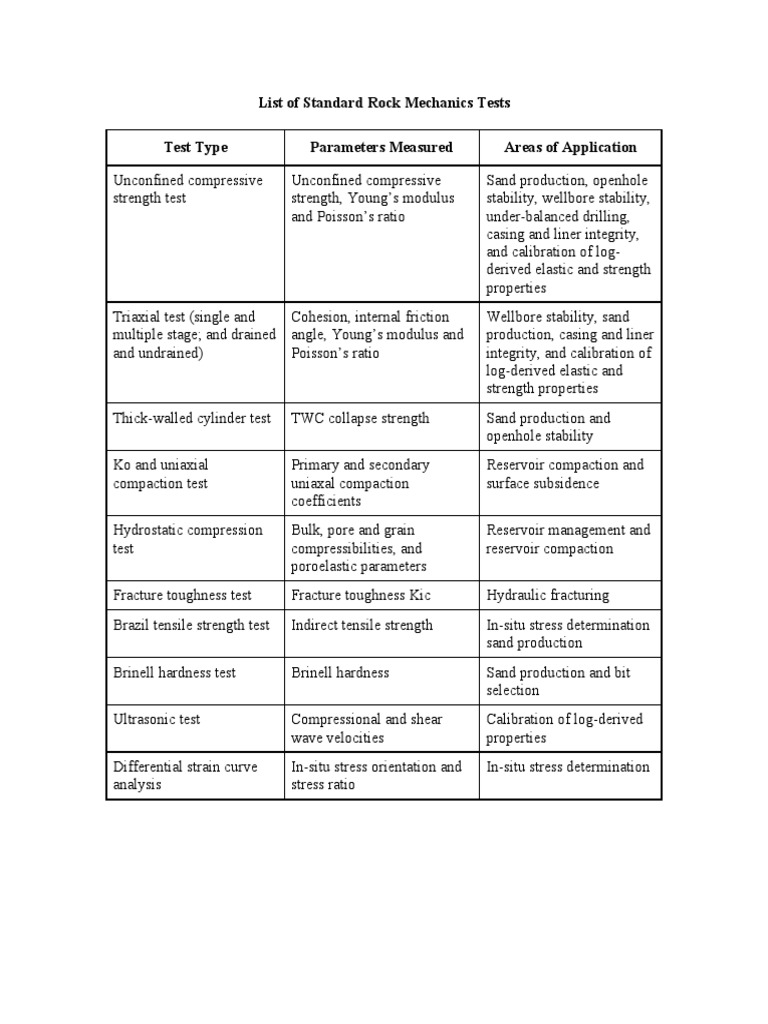 List of Standard Rock Mechanics Tests

| Test Type | Parameters Measured | Areas of Application |
|---|---|---|
| Unconfined compressive strength test | Unconfined compressive strength, Young's modulus and Poisson's ratio | Sand production, openhole stability, wellbore stability, under-balanced drilling, casing and liner integrity, and calibration of log-derived elastic and strength properties |
| Triaxial test (single and multiple stage; and drained and undrained) | Cohesion, internal friction angle, Young's modulus and Poisson's ratio | Wellbore stability, sand production, casing and liner integrity, and calibration of log-derived elastic and strength properties |
| Thick-walled cylinder test | TWC collapse strength | Sand production and openhole stability |
| Ko and uniaxial compaction test | Primary and secondary uniaxal compaction coefficients | Reservoir compaction and surface subsidence |
| Hydrostatic compression test | Bulk, pore and grain compressibilities, and poroelastic parameters | Reservoir management and reservoir compaction |
| Fracture toughness test | Fracture toughness Kic | Hydraulic fracturing |
| Brazil tensile strength test | Indirect tensile strength | In-situ stress determination sand production |
| Brinell hardness test | Brinell hardness | Sand production and bit selection |
| Ultrasonic test | Compressional and shear wave velocities | Calibration of log-derived properties |
| Differential strain curve analysis | In-situ stress orientation and stress ratio | In-situ stress determination |